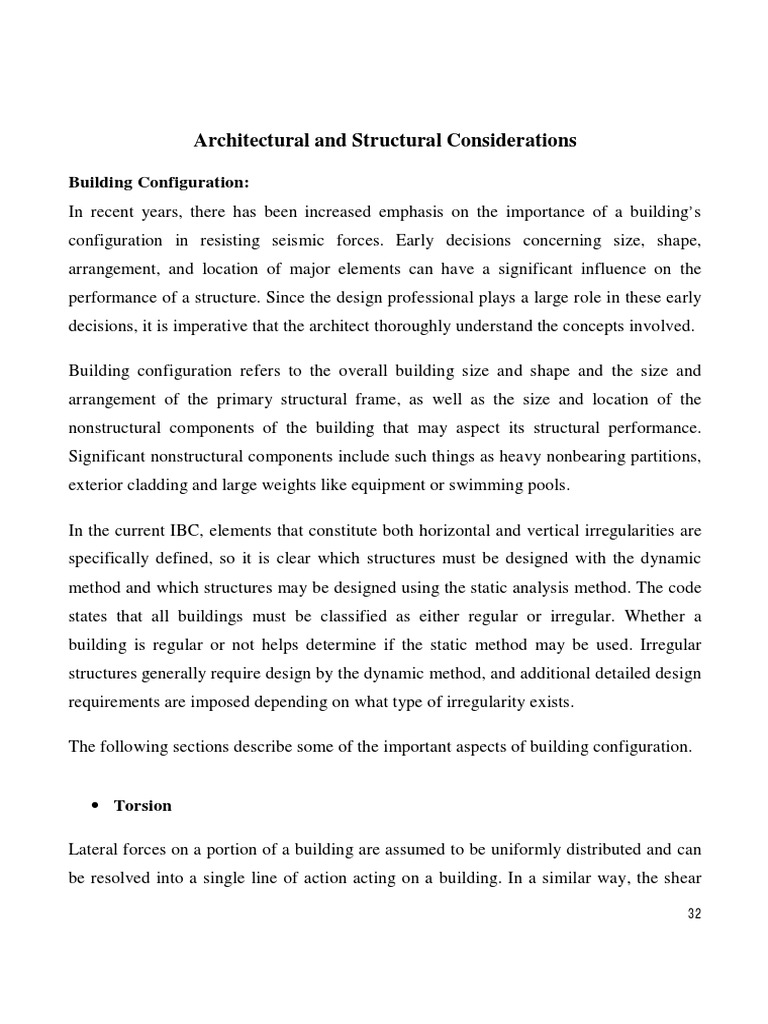 Architectural and Structural Considerations

Building Configuration:

In recent years, there has been increased emphasis on the importance of a building's configuration in resisting seismic forces. Early decisions concerning size, shape, arrangement, and location of major elements can have a significant influence on the performance of a structure. Since the design professional plays a large role in these early decisions, it is imperative that the architect thoroughly understand the concepts involved.

Building configuration refers to the overall building size and shape and the size and arrangement of the primary structural frame, as well as the size and location of the nonstructural components of the building that may aspect its structural performance. Significant nonstructural components include such things as heavy nonbearing partitions, exterior cladding and large weights like equipment or swimming pools.

In the current IBC, elements that constitute both horizontal and vertical irregularities are specifically defined, so it is clear which structures must be designed with the dynamic method and which structures may be designed using the static analysis method. The code states that all buildings must be classified as either regular or irregular. Whether a building is regular or not helps determine if the static method may be used. Irregular structures generally require design by the dynamic method, and additional detailed design requirements are imposed depending on what type of irregularity exists.

The following sections describe some of the important aspects of building configuration.

• Torsion

Lateral forces on a portion of a building are assumed to be uniformly distributed and can be resolved into a single line of action acting on a building. In a similar way, the shear

32